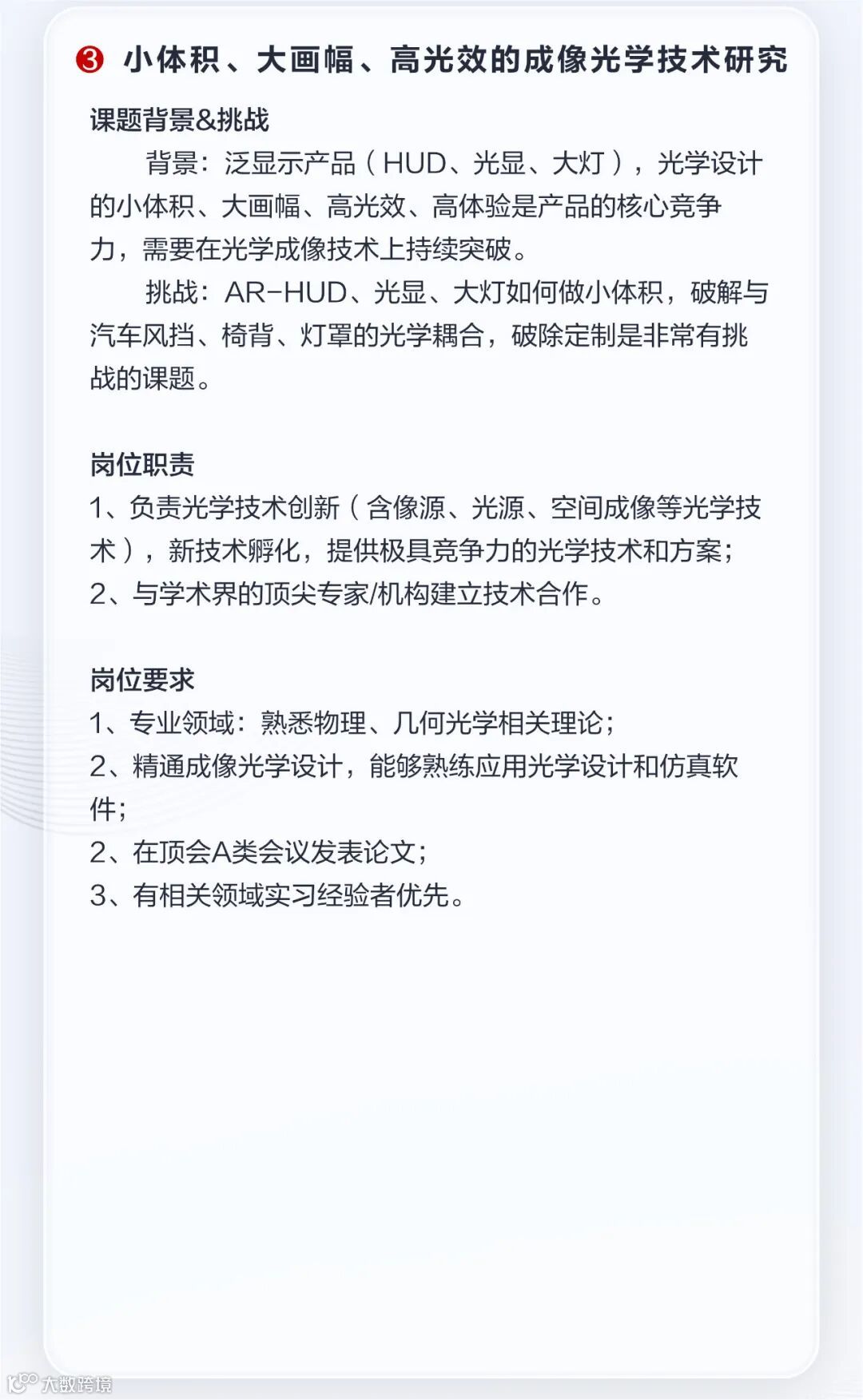 ❸ 小体积、大画幅、高光效的成像光学技术研究

课题背景&挑战

背景：泛显示产品（HUD、光显、大灯），光学设计的小体积、大画幅、高光效、高体验是产品的核心竞争力，需要在光学成像技术上持续突破。

挑战：AR-HUD、光显、大灯如何做小体积，破解与汽车风挡、椅背、灯罩的光学耦合，破除定制是非常有挑战的课题。

岗位职责

1、负责光学技术创新（含像源、光源、空间成像等光学技术），新技术孵化，提供极具竞争力的光学技术和方案；

2、与学术界的顶尖专家/机构建立技术合作。

岗位要求

1、专业领域：熟悉物理、几何光学相关理论；

2、精通成像光学设计，能够熟练应用光学设计和仿真软件；

2、在顶会A类会议发表论文；

3、有相关领域实习经验者优先。

大数跨境